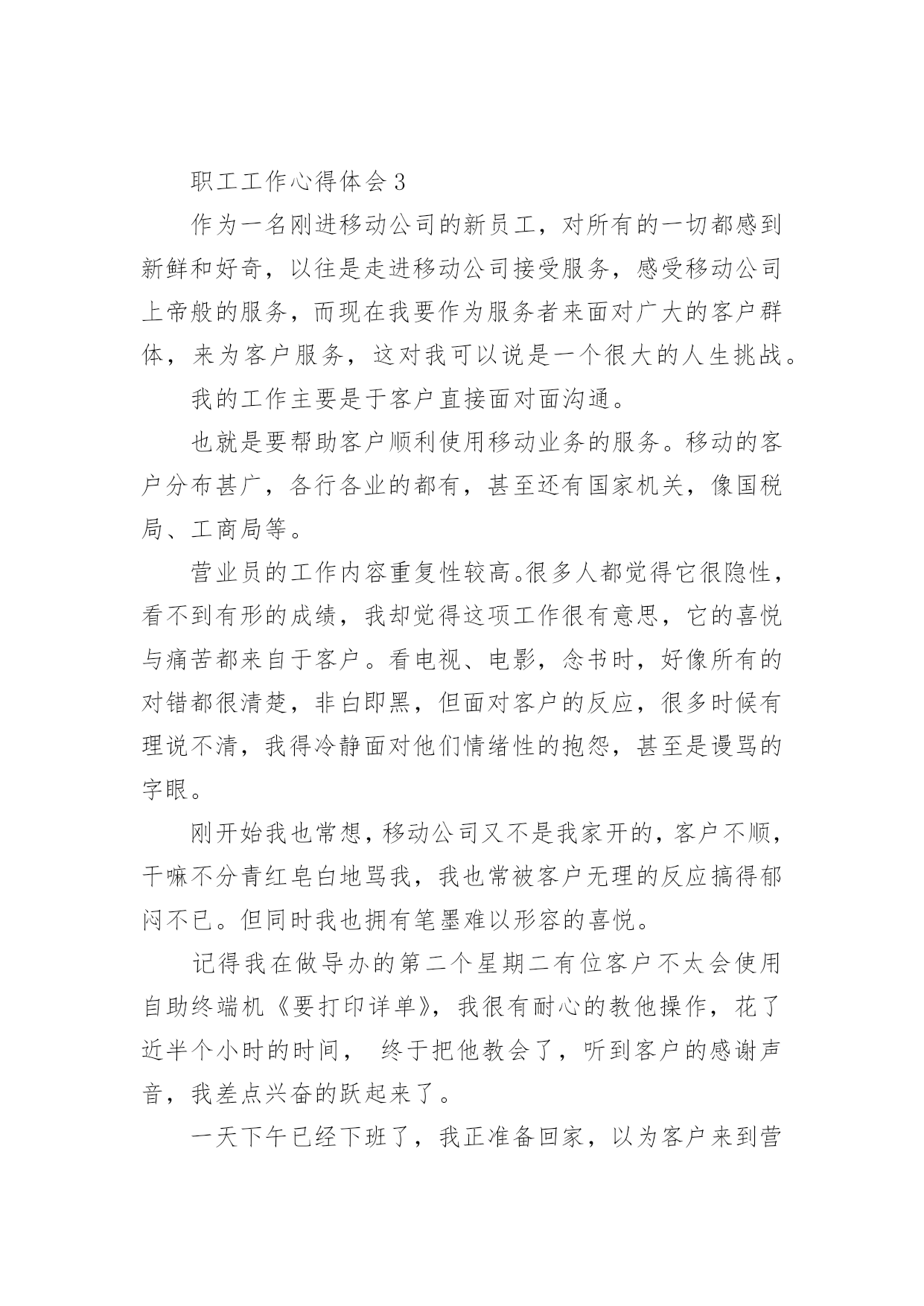 职工工作心得体会 3

作为一名刚进移动公司的新员工，对所有的一切都感到新鲜和好奇，以往是走进移动公司接受服务，感受移动公司上帝般的服务，而现在我要作为服务者来面对广大的客户群体，来为客户服务，这对我可以说是一个很大的人生挑战。

我的工作主要是于客户直接面对面沟通。

也就是要帮助客户顺利使用移动业务的服务。移动的客户分布甚广，各行各业的都有，甚至还有国家机关，像国税局、工商局等。

营业员的工作内容重复性较高。很多人都觉得它很隐性，看不到有形的成绩，我却觉得这项工作很有意思，它的喜悦与痛苦都来自于客户。看电视、电影，念书时，好像所有的对错都很清楚，非白即黑，但面对客户的反应，很多时候有理说不清，我得冷静面对他们情绪性的抱怨，甚至是谩骂的字眼。

刚开始我也常想，移动公司又不是我家开的，客户不顺，干嘛不分青红皂白地骂我，我也常被客户无理的反应搞得郁闷不已。但同时我也拥有笔墨难以形容的喜悦。

记得我在做导办的第二个星期二有位客户不太会使用自助终端机《要打印详单》，我很有耐心的教他操作，花了近半个小时的时间， 终于把他教会了，听到客户的感谢声音，我差点兴奋的跃起来了。

一天下午已经下班了，我正准备回家，以为客户来到营